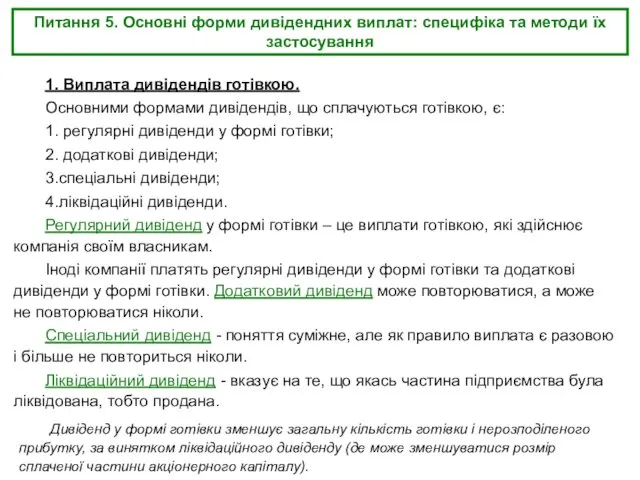 Питання 5. Основні форми дивідендних виплат: специфіка та методи їх застосування

1. Виплата дивідендів готівкою.

Основними формами дивідендів, що сплачуються готівкою, є:

1. регулярні дивіденди у формі готівки;

2. додаткові дивіденди;

3.спеціальні дивіденди;

4.ліквідаційні дивіденди.

Регулярний дивіденд у формі готівки – це виплати готівкою, які здійснює компанія своїм власникам.

Іноді компанії платять регулярні дивіденди у формі готівки та додаткові дивіденди у формі готівки. Додатковий дивіденд може повторюватися, а може не повторюватися ніколи.

Спеціальний дивіденд - поняття суміжне, але як правило виплата є разовою і більше не повториться ніколи.

Ліквідаційний дивіденд - вказує на те, що якась частина підприємства була ліквідована, тобто продана.

Дивіденд у формі готівки зменшує загальну кількість готівки і нерозподіленого прибутку, за винятком ліквідаційного дивіденду (де може зменшуватися розмір сплаченої частини акціонерного капіталу).